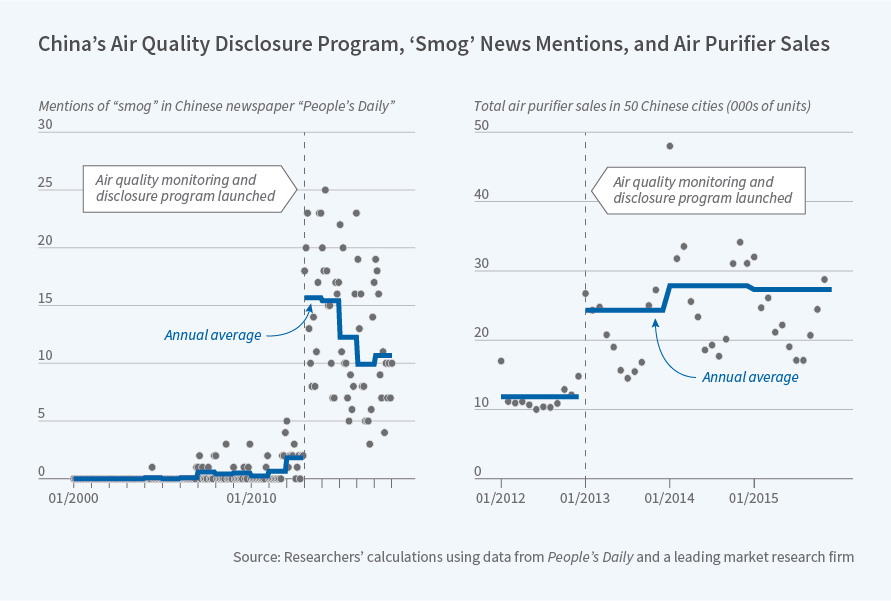 China's Air Quality Disclosure Program, 'Smog' News Mentions, and Air Purifier Sales

Mentions of "smog" in Chinese newspaper "People's Daily"

30
25
20
15
10
5
0

Air quality monitoring and disclosure program launched

Annual average

01/2000
01/2010

Total air purifier sales in 50 Chinese cities (000s of units)

50
40
30
20
10
0

Air quality monitoring and disclosure program launched

Annual average

01/2012
01/2013
01/2014
01/2015

Source: Researchers' calculations using data from People's Daily and a leading market research firm